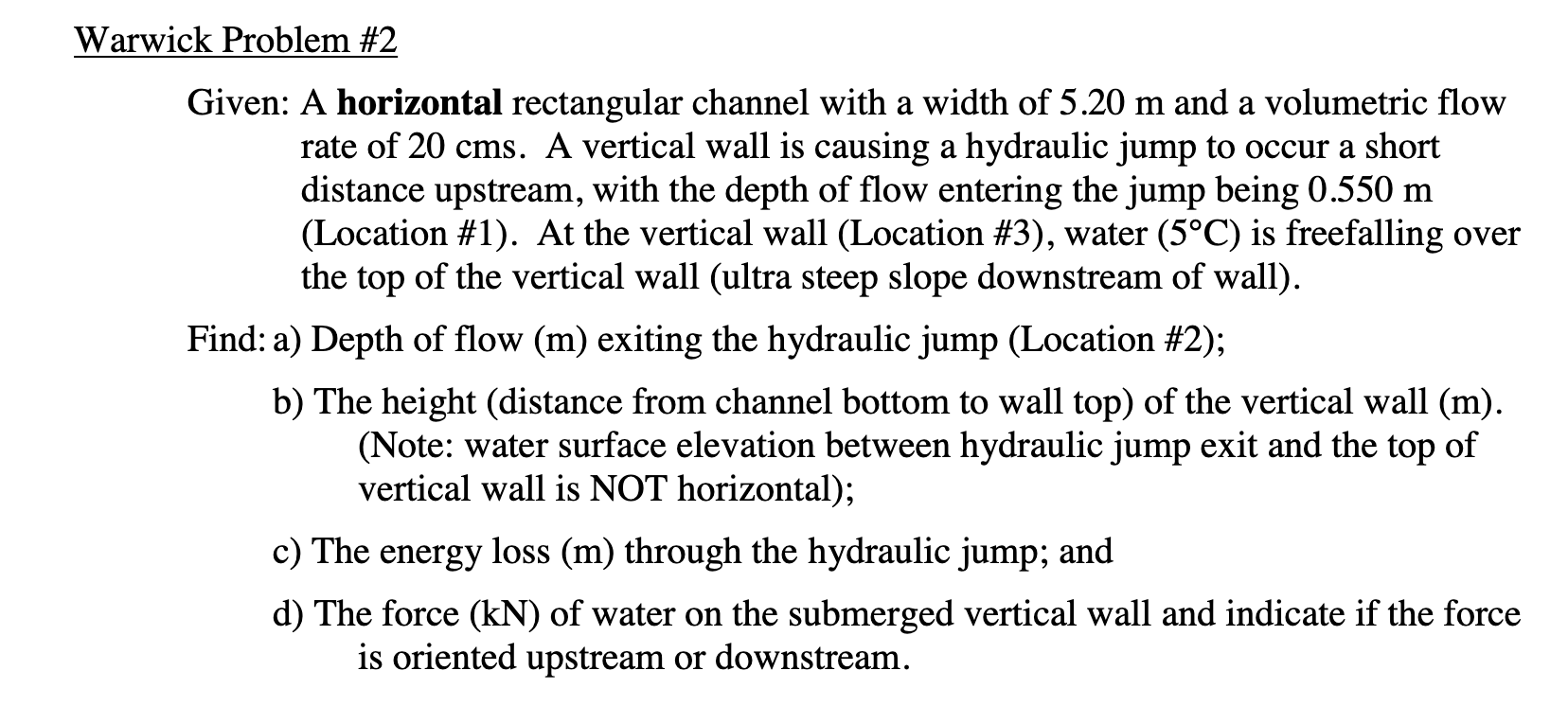 Warwick Problem #2

Given: A horizontal rectangular channel with a width of 5.20 m and a volumetric flow rate of 20 cms. A vertical wall is causing a hydraulic jump to occur a short distance upstream, with the depth of flow entering the jump being 0.550 m (Location #1). At the vertical wall (Location #3), water (5°C) is freefalling over the top of the vertical wall (ultra steep slope downstream of wall).

Find: a) Depth of flow (m) exiting the hydraulic jump (Location #2);

b) The height (distance from channel bottom to wall top) of the vertical wall (m). (Note: water surface elevation between hydraulic jump exit and the top of vertical wall is NOT horizontal);

c) The energy loss (m) through the hydraulic jump; and

d) The force (kN) of water on the submerged vertical wall and indicate if the force is oriented upstream or downstream.